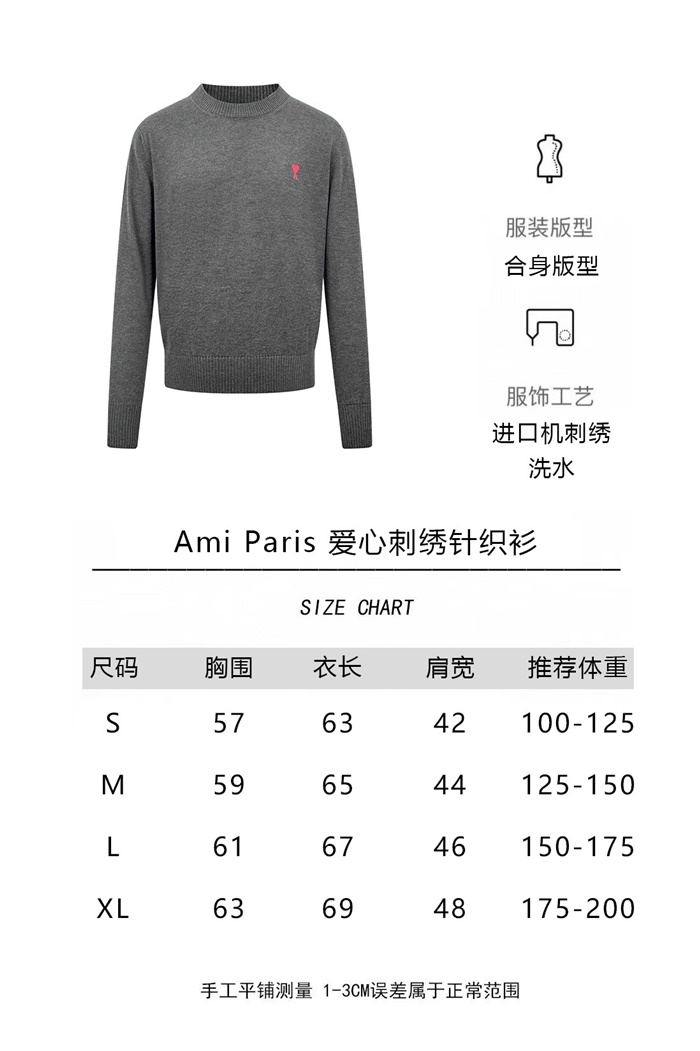 服装版型
合身版型

服饰工艺
进口机刺绣
洗水

Ami Paris 爱心刺绣针织衫

SIZE CHART

| 尺码 | 胸围 | 衣长 | 肩宽 | 推荐体重 |
|---|---|---|---|---|
| S | 57 | 63 | 42 | 100-125 |
| M | 59 | 65 | 44 | 125-150 |
| L | 61 | 67 | 46 | 150-175 |
| XL | 63 | 69 | 48 | 175-200 |

手工平铺测量 1-3CM误差属于正常范围